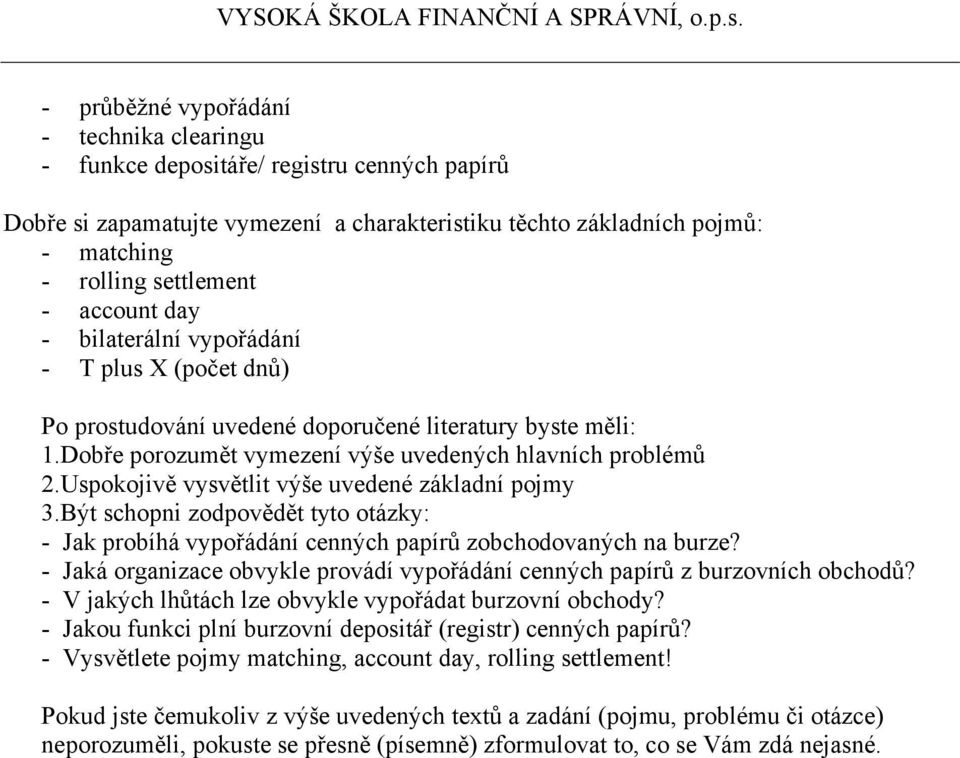 VYSOKÁ ŠKOLA FINANČNÍ A SPRÁVNÍ, o.p.s.

- průběžné vypořádání
- technika clearingu
- funkce depositáře/ registru cenných papírů

Dobře si zapamatujte vymezení a charakteristiku těchto základních pojmů:
- matching
- rolling settlement
- account day
- bilaterální vypořádání
- T plus X (počet dnů)

Po prostudování uvedené doporučené literatury byste měli:
1.Dobře porozumět vymezení výše uvedených hlavních problémů
2.Uspokojivě vysvětlit výše uvedené základní pojmy
3.Být schopni zodpovědět tyto otázky:
- Jak probíhá vypořádání cenných papírů zobchodovaných na burze?
- Jaká organizace obvykle provádí vypořádání cenných papírů z burzovních obchodů?
- V jakých lhůtách lze obvykle vypořádat burzovní obchody?
- Jakou funkci plní burzovní depositář (registr) cenných papírů?
- Vysvětlete pojmy matching, account day, rolling settlement!

Pokud jste čemukoliv z výše uvedených textů a zadání (pojmu, problému či otázce) neporozuměli, pokuste se přesně (písemně) zformulovat to, co se Vám zdá nejasné.